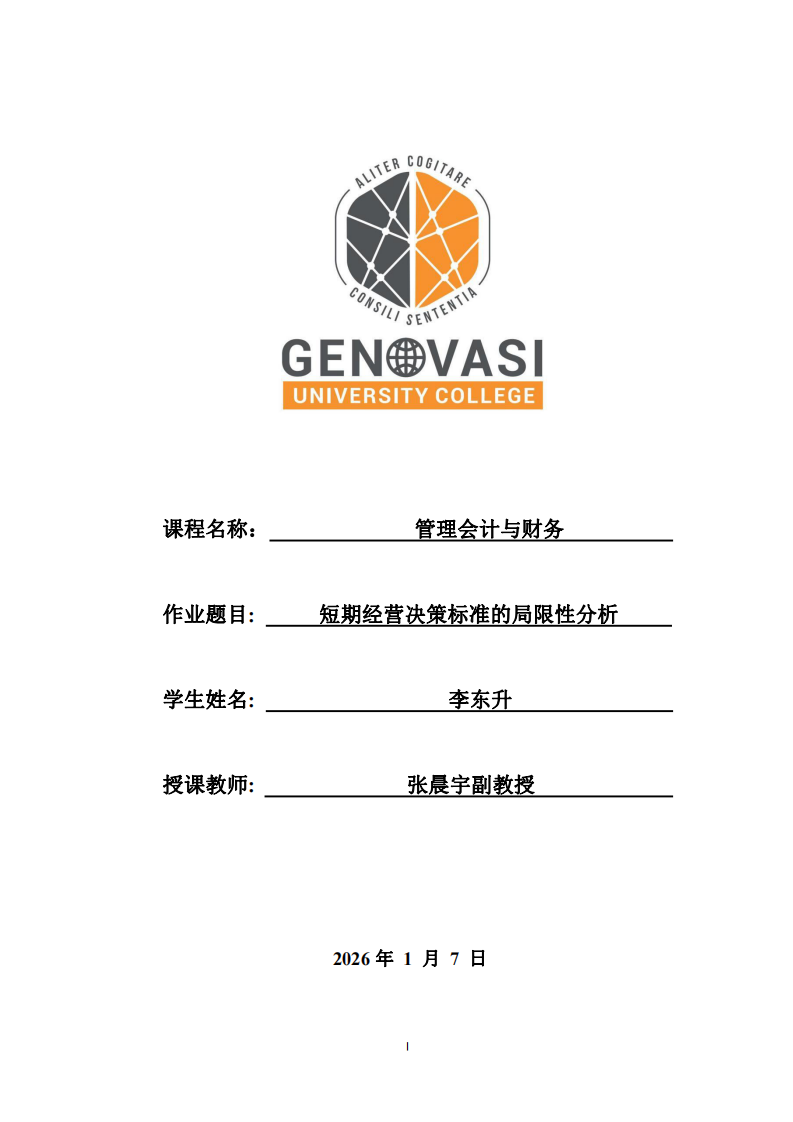 ALITER COGITARE

CONSILI SENTENTIA

GENOVASI

UNIVERSITY COLLEGE

课程名称： 管理会计与财务

作业题目： 短期经营决策标准的局限性分析

学生姓名： 李东升

授课教师： 张晨宇副教授

2026 年 1 月 7 日

I